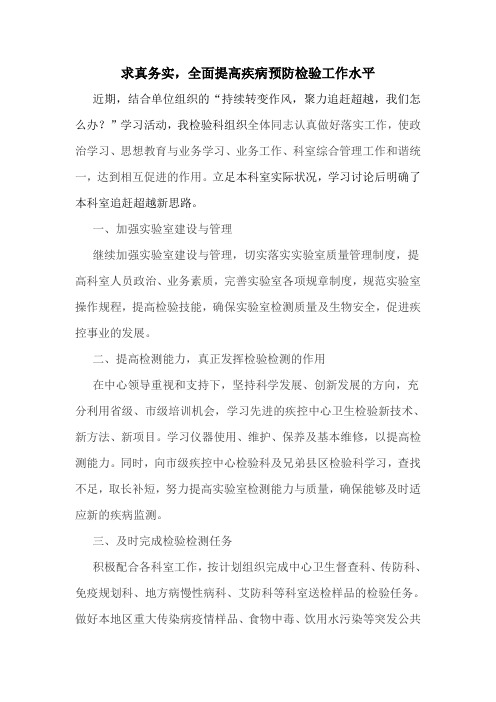 求真务实，全面提高疾病预防检验工作水平

近期，结合单位组织的“持续转变作风，聚力追赶超越，我们怎么办？”学习活动，我检验科组织全体同志认真做好落实工作，使政治学习、思想教育与业务学习、业务工作、科室综合管理工作和谐统一，达到相互促进的作用。立足本科室实际状况，学习讨论后明确了本科室追赶超越新思路。

一、加强实验室建设与管理

继续加强实验室建设与管理，切实落实实验室质量管理制度，提高科室人员政治、业务素质，完善实验室各项规章制度，规范实验室操作规程，提高检验技能，确保实验室检测质量及生物安全，促进疾控事业的发展。

二、提高检测能力，真正发挥检验检测的作用

在中心领导重视和支持下，坚持科学发展、创新发展的方向，充分利用省级、市级培训机会，学习先进的疾控中心卫生检验新技术、新方法、新项目。学习仪器使用、维护、保养及基本维修，以提高检测能力。同时，向市级疾控中心检验科及兄弟县区检验科学习，查找不足，取长补短，努力提高实验室检测能力与质量，确保能够及时适应新的疾病监测。

三、及时完成检验检测任务

积极配合各科室工作，按计划组织完成中心卫生督查科、传防科、免疫规划科、地方病慢性病科、艾防科等科室送检样品的检验任务。做好本地区重大传染病疫情样品、食物中毒、饮用水污染等突发公共